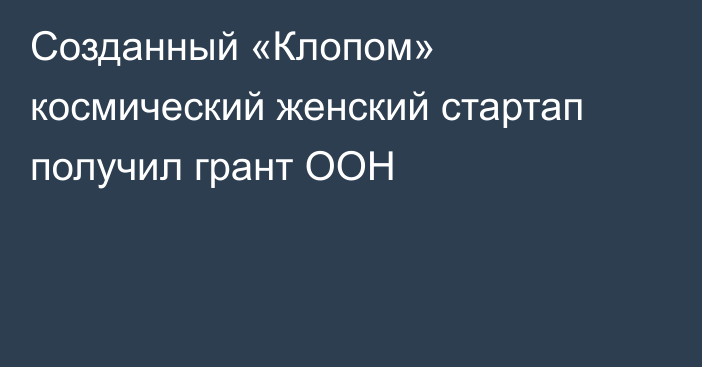 Созданный «Клопом» космический женский стартап получил грант ООН